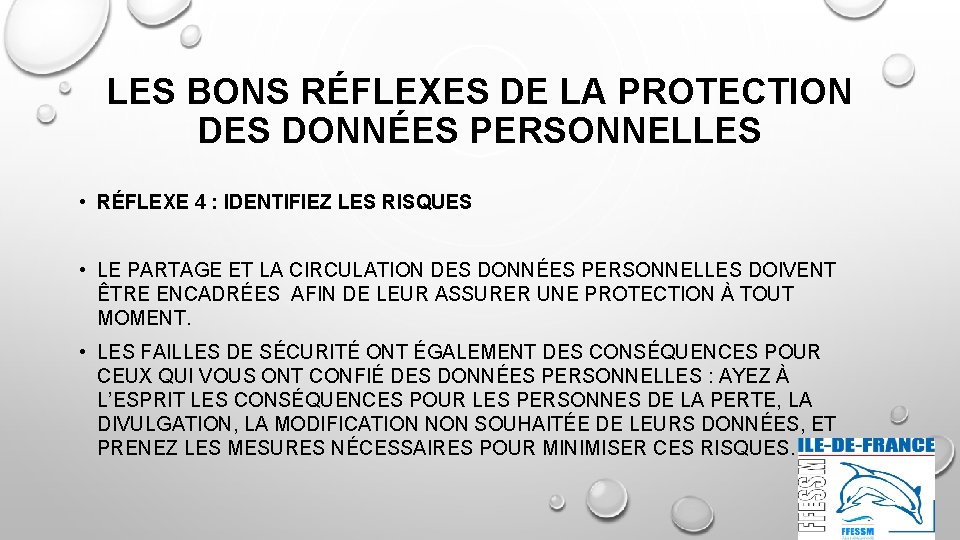 LES BONS RÉFLEXES DE LA PROTECTION DES DONNÉES PERSONNELLES

• RÉFLEXE 4 : IDENTIFIEZ LES RISQUES

• LE PARTAGE ET LA CIRCULATION DES DONNÉES PERSONNELLES DOIVENT ÊTRE ENCADRÉES AFIN DE LEUR ASSURER UNE PROTECTION À TOUT MOMENT.

• LES FAILLES DE SÉCURITÉ ONT ÉGALEMENT DES CONSÉQUENCES POUR CEUX QUI VOUS ONT CONFIÉ DES DONNÉES PERSONNELLES : AYEZ À L'ESPRIT LES CONSÉQUENCES POUR LES PERSONNES DE LA PERTE, LA DIVULGATION, LA MODIFICATION NON SOUHAITÉE DE LEURS DONNÉES, ET PRENEZ LES MESURES NÉCESSAIRES POUR MINIMISER CES RISQUES.

ILE-DE-FRANCE
FFESSM
FFESSM